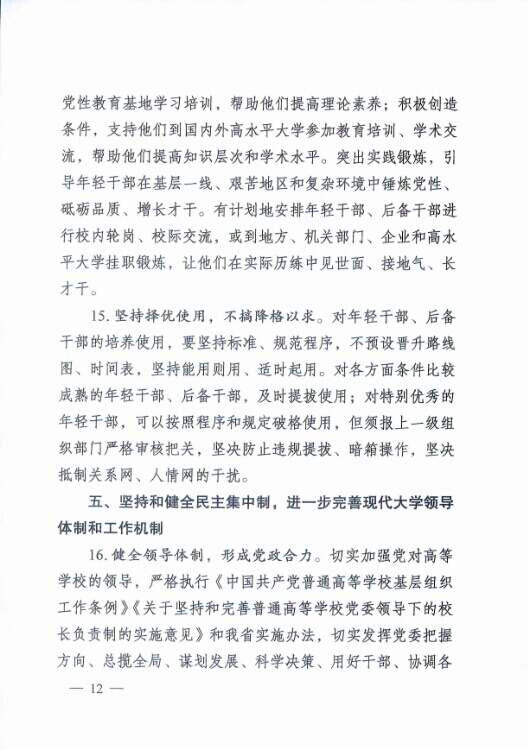 党性教育基地学习培训，帮助他们提高理论素养；积极创造条件，支持他们到国内外高水平大学参加教育培训、学术交流，帮助他们提高知识层次和学术水平。突出实践锻炼，引导年轻干部在基层一线、艰苦地区和复杂环境中锤炼党性、砥砺品质、增长才干。有计划地安排年轻干部、后备干部进行校内轮岗、校际交流，或到地方、机关部门、企业和高水平大学挂职锻炼，让他们在实际历练中见世面、接地气、长才干。

15. 坚持择优使用，不搞降格以求。对年轻干部、后备干部的培养使用，要坚持标准、规范程序，不预设晋升路线图、时间表，坚持能用则用、适时起用。对各方面条件比较成熟的年轻干部、后备干部，及时提拔使用；对特别优秀的年轻干部，可以按照程序和规定破格使用，但须报上一级组织部门严格审核把关，坚决防止违规提拔、暗箱操作，坚决抵制关系网、人情网的干扰。

五、坚持和健全民主集中制，进一步完善现代大学领导体制和工作机制

16. 健全领导体制，形成党政合力。切实加强党对高等学校的领导，严格执行《中国共产党普通高等学校基层组织工作条例》《关于坚持和完善普通高等学校党委领导下的校长负责制的实施意见》和我省实施办法，切实发挥党委把握方向、总揽全局、谋划发展、科学决策、用好干部、协调各

— 12 —